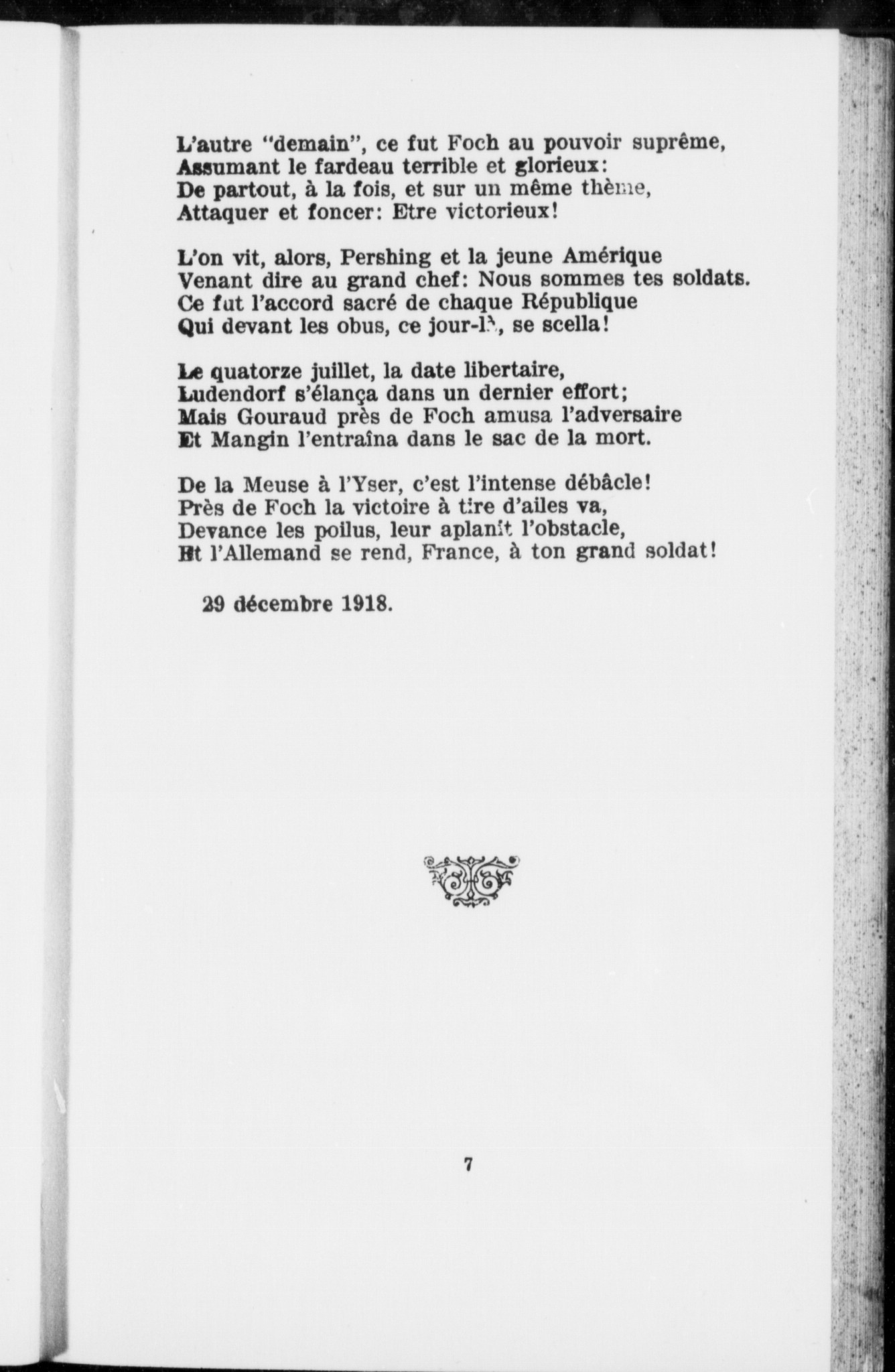 L'autre "demain", ce fut Foch au pouvoir suprême,
Assumant le fardeau terrible et glorieux:
De partout, à la fois, et sur un même thème,
Attaquer et foncer: Etre victorieux!

L'on vit, alors, Pershing et la jeune Amérique
Venant dire au grand chef: Nous sommes tes soldats.
Ce fut l'accord sacré de chaque République
Qui devant les obus, ce jour-là, se scella!

Le quatorze juillet, la date libertaire,
Ludendorf s'élança dans un dernier effort;
Mais Gouraud près de Foch amusa l'adversaire
Et Mangin l'entraîna dans le sac de la mort.

De la Meuse à l'Yser, c'est l'intense débâcle!
Près de Foch la victoire à tire d'ailes va,
Devance les poilus, leur aplanit l'obstacle,
Et l'Allemand se rend, France, à ton grand soldat!

29 décembre 1918.

7